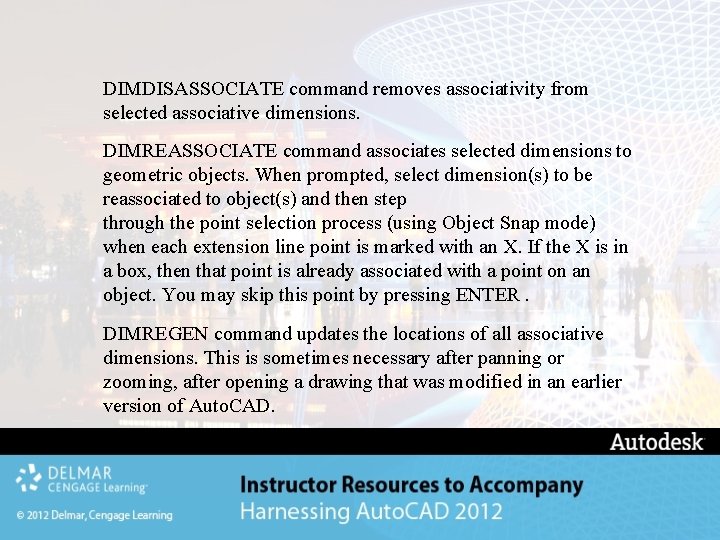 DIMDISASSOCIATE command removes associativity from selected associative dimensions.

DIMREASSOCIATE command associates selected dimensions to geometric objects. When prompted, select dimension(s) to be reassociated to object(s) and then step through the point selection process (using Object Snap mode) when each extension line point is marked with an X. If the X is in a box, then that point is already associated with a point on an object. You may skip this point by pressing ENTER .

DIMREGEN command updates the locations of all associative dimensions. This is sometimes necessary after panning or zooming, after opening a drawing that was modified in an earlier version of AutoCAD.

Autodesk

DELMAR CENGAGE Learning

© 2012 Delmar, Cengage Learning

Instructor Resources to Accompany
Harnessing AutoCAD 2012